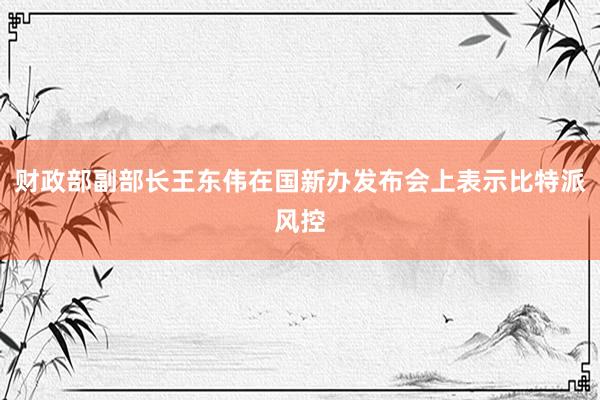 财政部副部长王东伟在国新办发布会上表示比特派风控